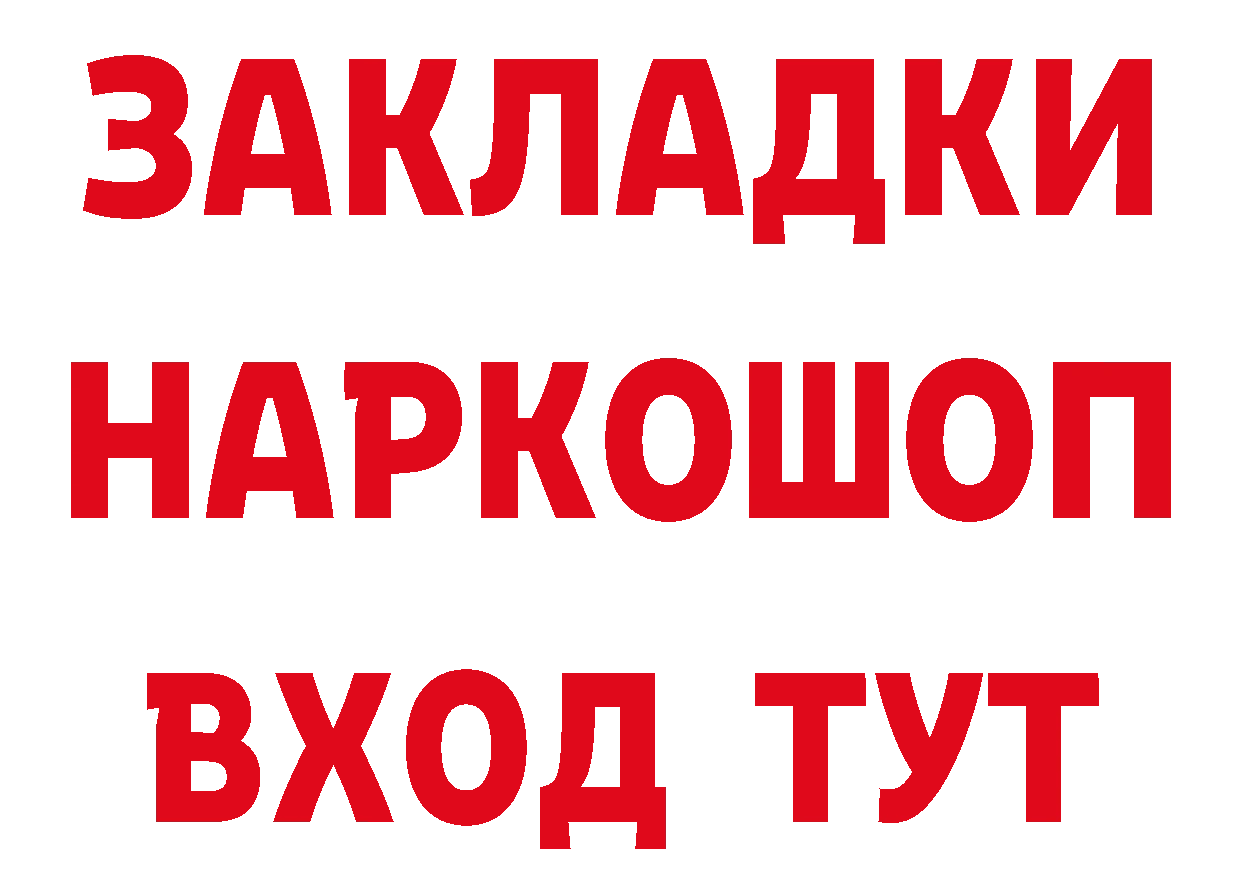 ЗАКЛАДКИ НАРКОШОП ВХОД ТУТ